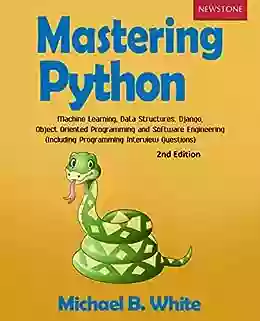 NEWSTONE

Mastering Python

Machine Learning, Data Structures, Django, Object Oriented Programming and Software Engineering (Including Programming Interview Questions)

2nd Edition

Michael B. White